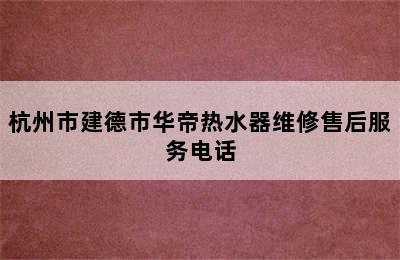 杭州市建德市华帝热水器维修售后服务电话